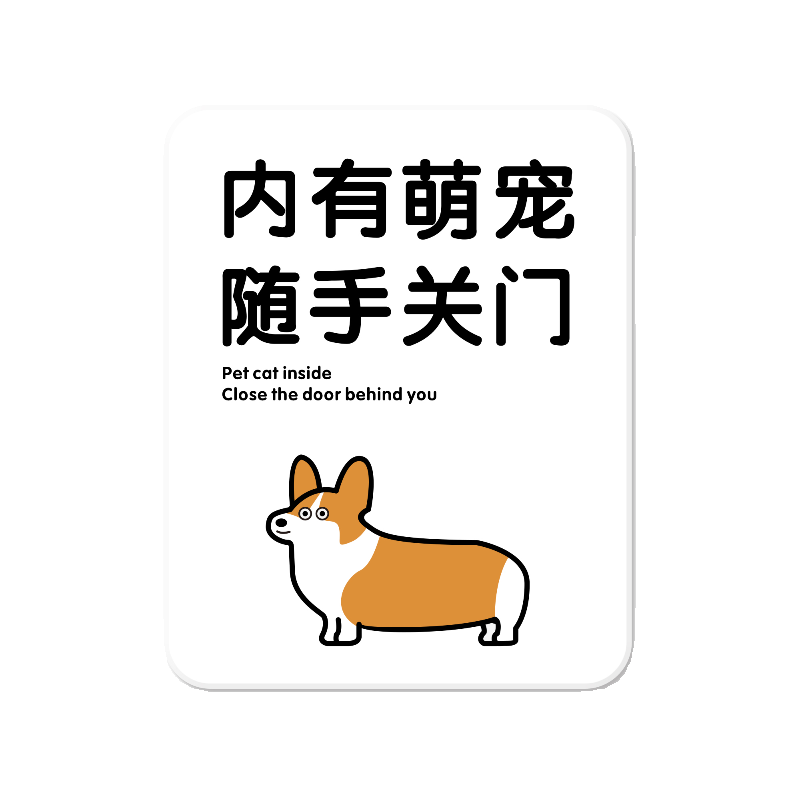 内有萌宠
随手关门

Pet cat inside
Close the door behind you